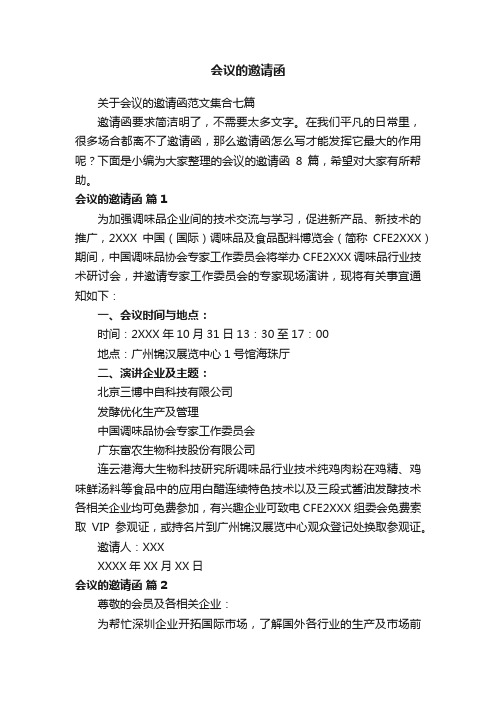 会议的邀请函

关于会议的邀请函范文集合七篇

邀请函要求简洁明了，不需要太多文字。在我们平凡的日常里，很多场合都离不了邀请函，那么邀请函怎么写才能发挥它最大的作用呢？下面是小编为大家整理的会议的邀请函 8 篇，希望对大家有所帮助。

会议的邀请函 篇 1

为加强调味品企业间的技术交流与学习，促进新产品、新技术的推广，2XXX 中国（国际）调味品及食品配料博览会（简称 CFE2XXX）期间，中国调味品协会专家工作委员会将举办 CFE2XXX 调味品行业技术研讨会，并邀请专家工作委员会的专家现场演讲，现将有关事宜通知如下：

一、会议时间与地点：

时间：2XXX 年 10 月 31 日 13：30 至 17：00

地点：广州锦汉展览中心 1 号馆海珠厅

二、演讲企业及主题：

北京三博中自科技有限公司

发酵优化生产及管理

中国调味品协会专家工作委员会

广东富农生物科技股份有限公司

连云港海大生物科技研究所调味品行业技术纯鸡肉粉在鸡精、鸡味鲜汤料等食品中的应用白醋连续特色技术以及三段式酱油发酵技术各相关企业均可免费参加，有兴趣企业可致电 CFE2XXX 组委会免费索取 VIP 参观证，或持名片到广州锦汉展览中心观众登记处换取参观证。

邀请人：XXX

XXXX 年 XX 月 XX 日

会议的邀请函 篇 2

尊敬的会员及各相关企业：

为帮忙深圳企业开拓国际市场，了解国外各行业的生产及市场前